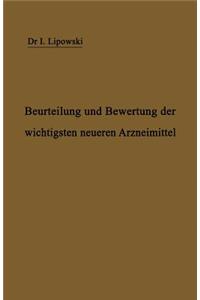 Dr I. Lipowski

Beurteilung und Bewertung der wichtigsten neueren Arzneimittel